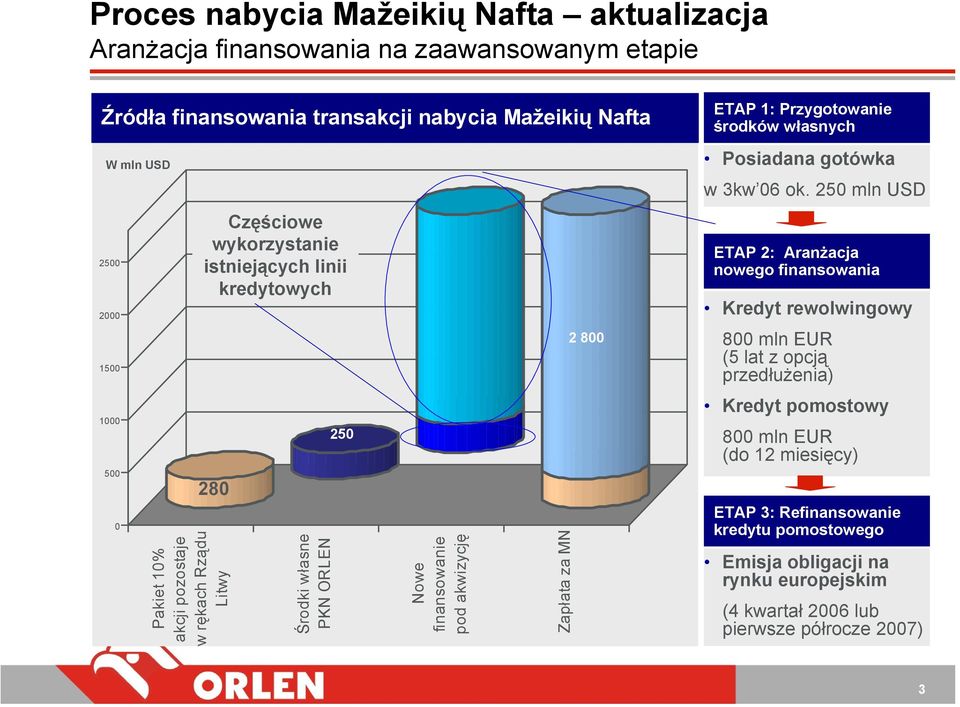 Proces nabycia Mažeikių Nafta – aktualizacja
Aranżacja finansowania na zaawansowanym etapie

Źródła finansowania transakcji nabycia Mažeikių Nafta

W mln USD

Częściowe wykorzystanie istniejących linii kredytowych

2500
2000
1500
1000
500
0

280
250
2 800

Pakiet 10% akcji pozostaje w rękach Rządu Litwy

Środki własne PKN ORLEN

Nowe finansowanie pod akwizycję

Zapłata za MN

ETAP 1: Przygotowanie środków własnych

• Posiadana gotówka
w 3kw'06 ok. 250 mln USD

ETAP 2: Aranżacja nowego finansowania

• Kredyt rewolwingowy
800 mln EUR
(5 lat z opcją przedłużenia)

• Kredyt pomostowy
800 mln EUR
(do 12 miesięcy)

ETAP 3: Refinansowanie kredytu pomostowego

• Emisja obligacji na rynku europejskim
(4 kwartał 2006 lub pierwsze półrocze 2007)

ORLEN

3